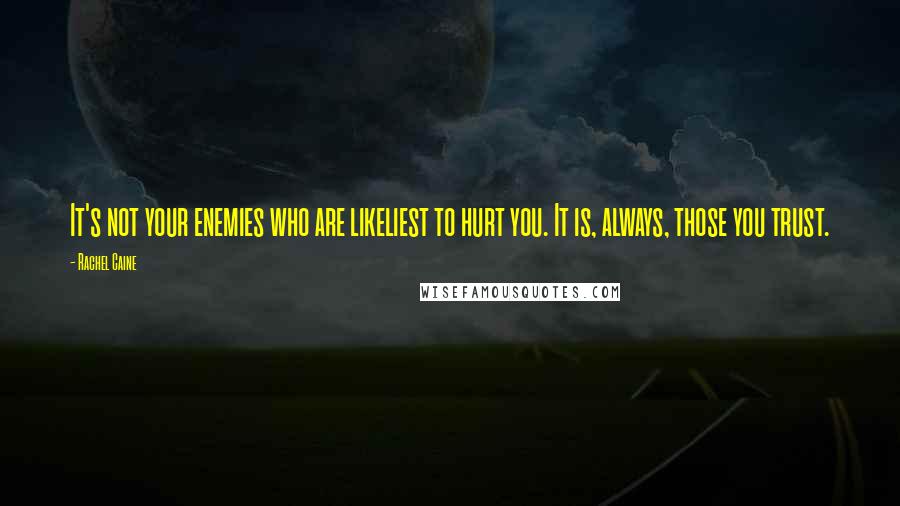 It's not your enemies who are likeliest to hurt you. It is, always, those you trust.

- Rachel Caine

WISEFAMOUSQUOTES.COM